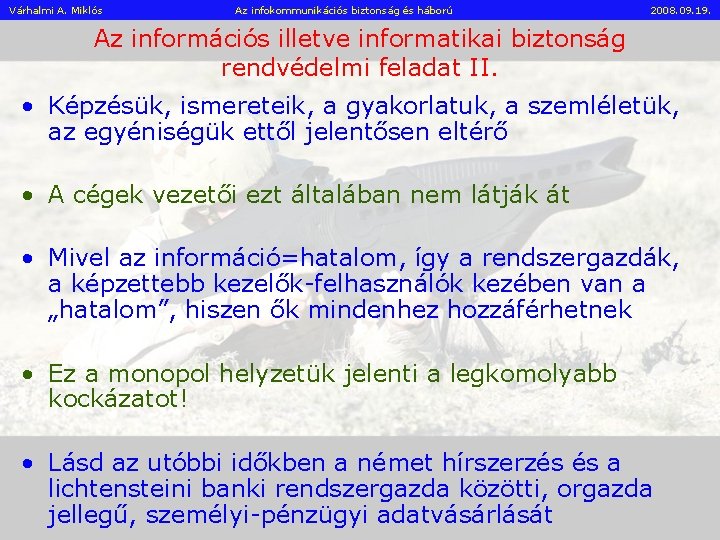 Várhalmi A. Miklós Az infokommunikációs biztonság és háború 2008.09.19.

Az információs illetve informatikai biztonság rendvédelmi feladat II.

• Képzésük, ismereteik, a gyakorlatuk, a szemléletük, az egyéniségük ettől jelentősen eltérő

• A cégek vezetői ezt általában nem látják át

• Mivel az információ=hatalom, így a rendszergazdák, a képzettebb kezelők-felhasználók kezében van a „hatalom”, hiszen ők mindenhez hozzáférhetnek

• Ez a monopol helyzetük jelenti a legkomolyabb kockázatot!

• Lásd az utóbbi időkben a német hírszerzés és a lichtensteini banki rendszergazda közötti, orgazda jellegű, személyi-pénzügyi adatvásárlását